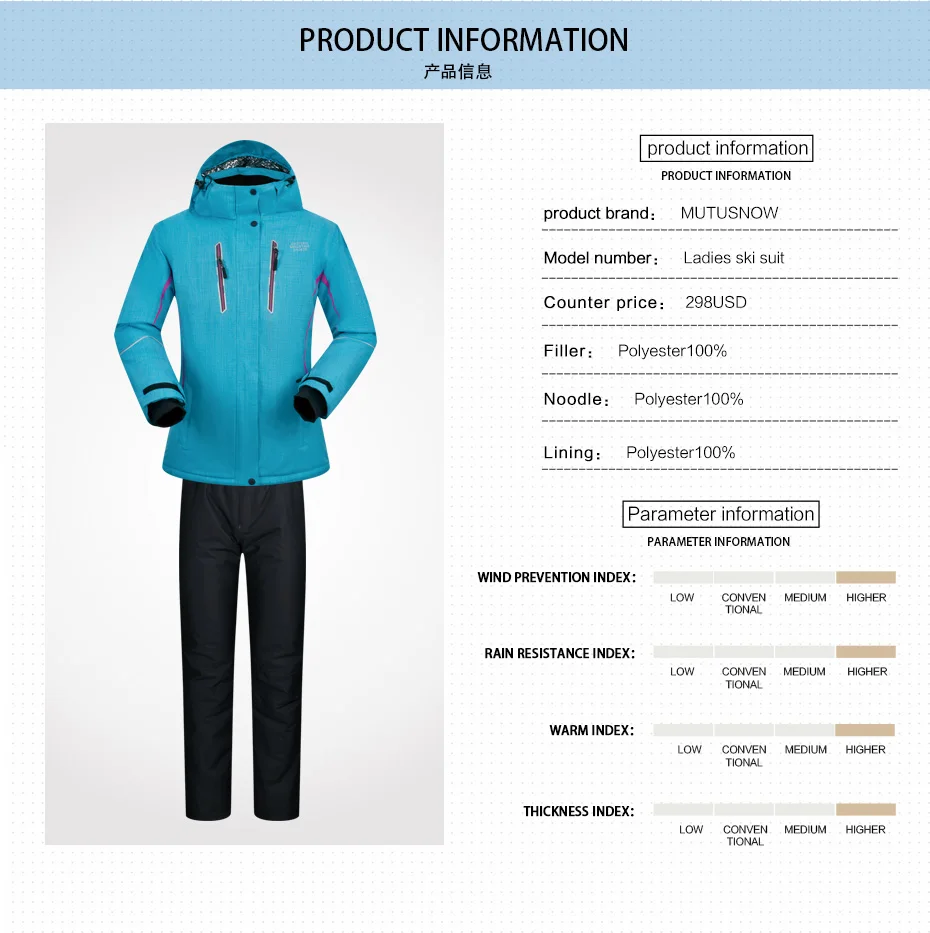 PRODUCT INFORMATION
产品信息

product information
PRODUCT INFORMATION

product brand: MUTUSNOW

Model number: Ladies ski suit

Counter price: 298USD

Filler: Polyester100%

Noodle: Polyester100%

Lining: Polyester100%

Parameter information
PARAMETER INFORMATION

WIND PREVENTION INDEX: LOW CONVENTIONAL MEDIUM HIGHER

RAIN RESISTANCE INDEX: LOW CONVENTIONAL MEDIUM HIGHER

WARM INDEX: LOW CONVENTIONAL MEDIUM HIGHER

THICKNESS INDEX: LOW CONVENTIONAL MEDIUM HIGHER